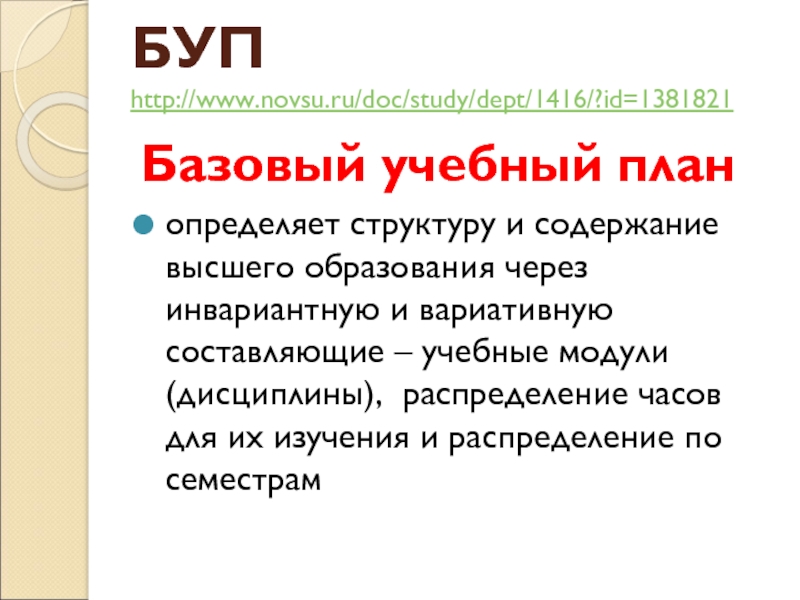 БУП

http://www.novsu.ru/doc/study/dept/1416/?id=1381821

Базовый учебный план

• определяет структуру и содержание высшего образования через инвариантную и вариативную составляющие – учебные модули (дисциплины), распределение часов для их изучения и распределение по семестрам